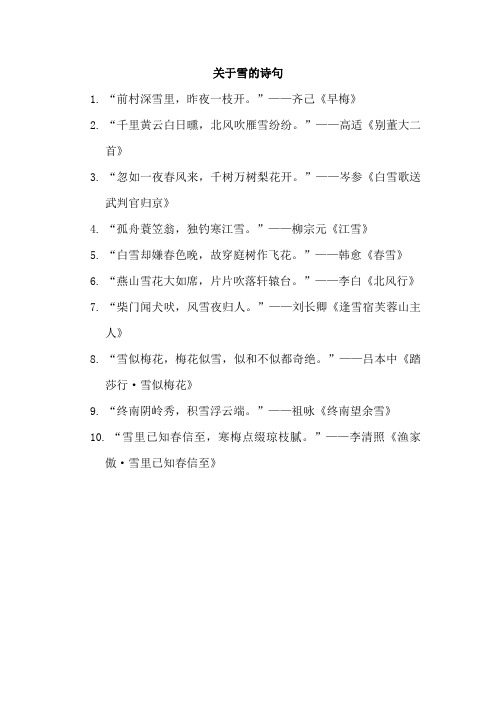 关于雪的诗句

1. “前村深雪里，昨夜一枝开。”——齐己《早梅》

2. “千里黄云白日曛，北风吹雁雪纷纷。”——高适《别董大二首》

3. “忽如一夜春风来，千树万树梨花开。”——岑参《白雪歌送武判官归京》

4. “孤舟蓑笠翁，独钓寒江雪。”——柳宗元《江雪》

5. “白雪却嫌春色晚，故穿庭树作飞花。”——韩愈《春雪》

6. “燕山雪花大如席，片片吹落轩辕台。”——李白《北风行》

7. “柴门闻犬吠，风雪夜归人。”——刘长卿《逢雪宿芙蓉山主人》

8. “雪似梅花，梅花似雪，似和不似都奇绝。”——吕本中《踏莎行·雪似梅花》

9. “终南阴岭秀，积雪浮云端。”——祖咏《终南望余雪》

10. “雪里已知春信至，寒梅点缀琼枝腻。”——李清照《渔家傲·雪里已知春信至》